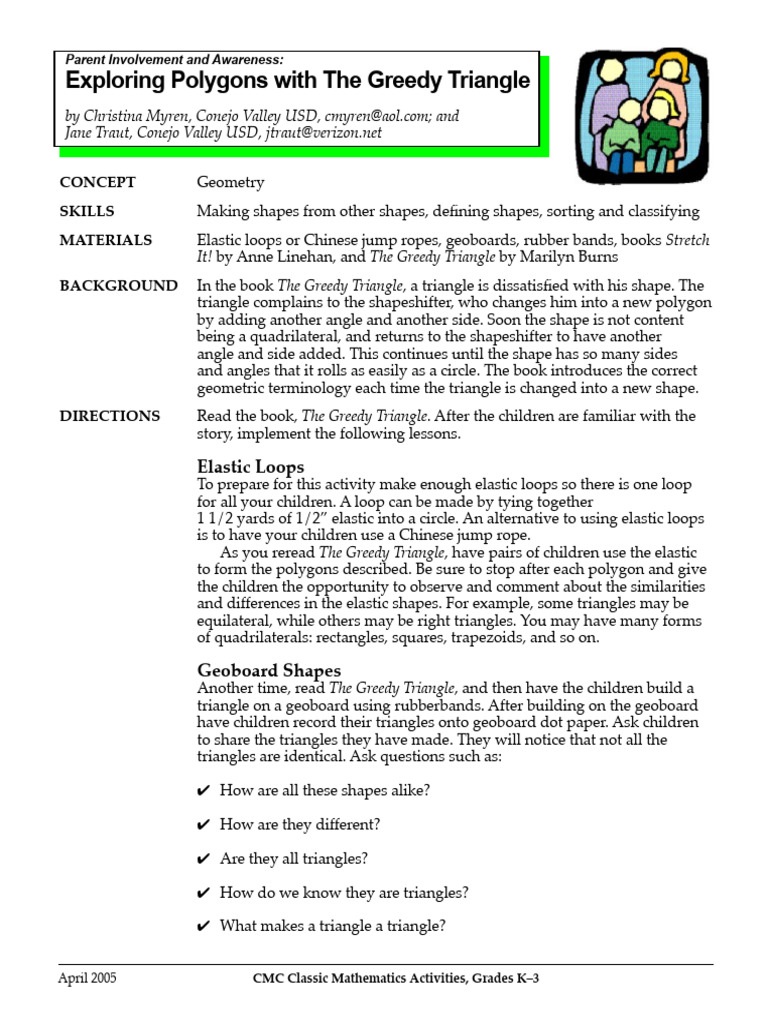 Parent Involvement and Awareness:
Exploring Polygons with The Greedy Triangle

by Christina Myren, Conejo Valley USD, cmyren@aol.com; and Jane Traut, Conejo Valley USD, jtraut@verizon.net

CONCEPT Geometry

SKILLS Making shapes from other shapes, defining shapes, sorting and classifying

MATERIALS Elastic loops or Chinese jump ropes, geoboards, rubber bands, books Stretch It! by Anne Linehan, and The Greedy Triangle by Marilyn Burns

BACKGROUND In the book The Greedy Triangle, a triangle is dissatisfied with his shape. The triangle complains to the shapeshifter, who changes him into a new polygon by adding another angle and another side. Soon the shape is not content being a quadrilateral, and returns to the shapeshifter to have another angle and side added. This continues until the shape has so many sides and angles that it rolls as easily as a circle. The book introduces the correct geometric terminology each time the triangle is changed into a new shape.

DIRECTIONS Read the book, The Greedy Triangle. After the children are familiar with the story, implement the following lessons.

Elastic Loops
To prepare for this activity make enough elastic loops so there is one loop for all your children. A loop can be made by tying together 1 1/2 yards of 1/2” elastic into a circle. An alternative to using elastic loops is to have your children use a Chinese jump rope.

As you reread The Greedy Triangle, have pairs of children use the elastic to form the polygons described. Be sure to stop after each polygon and give the children the opportunity to observe and comment about the similarities and differences in the elastic shapes. For example, some triangles may be equilateral, while others may be right triangles. You may have many forms of quadrilaterals: rectangles, squares, trapezoids, and so on.

Geoboard Shapes
Another time, read The Greedy Triangle, and then have the children build a triangle on a geoboard using rubberbands. After building on the geoboard have children record their triangles onto geoboard dot paper. Ask children to share the triangles they have made. They will notice that not all the triangles are identical. Ask questions such as:

✔ How are all these shapes alike?

✔ How are they different?

✔ Are they all triangles?

✔ How do we know they are triangles?

✔ What makes a triangle a triangle?

April 2005 CMC Classic Mathematics Activities, Grades K–3